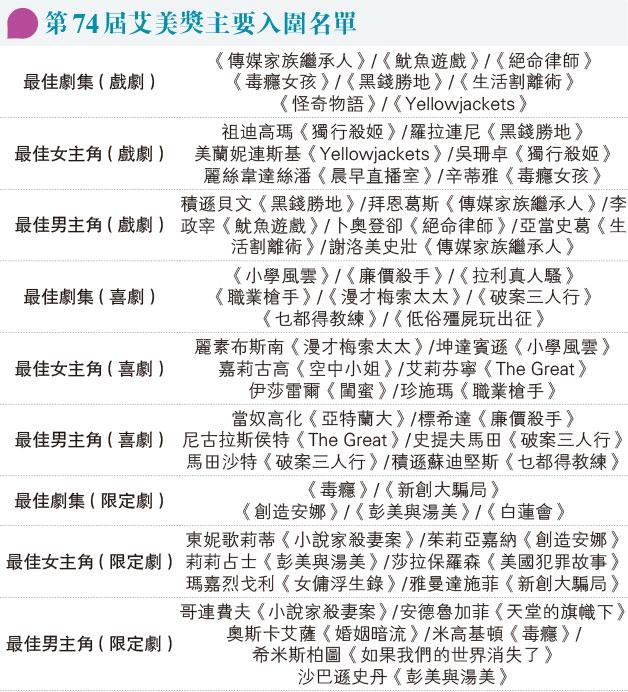 第74屆艾美獎主要入圍名單

| | |
|---|---|
| 最佳劇集（戲劇） | 《傳媒家族繼承人》/《魷魚遊戲》/《絕命律師》《毒癮女孩》/《黑錢勝地》/《生活割離術》《怪奇物語》/《Yellowjackets》 |
| 最佳女主角（戲劇） | 祖迪高瑪《獨行殺姬》/羅拉連尼《黑錢勝地》美蘭妮連斯基《Yellowjackets》/吳珊卓《獨行殺姬》麗絲韋達絲潘《晨早直播室》/辛蒂雅《毒癮女孩》 |
| 最佳男主角（戲劇） | 積遜貝文《黑錢勝地》/拜恩葛斯《傳媒家族繼承人》/李政宰《魷魚遊戲》/卜奧登卻《絕命律師》/亞當史葛《生活割離術》/謝洛美史壯《傳媒家族繼承人》 |
| 最佳劇集（喜劇） | 《小學風雲》/《廉價殺手》/《拉利真人騷》《職業槍手》/《漫才梅索太太》/《破案三人行》《乜都得教練》/《低俗殭屍玩出征》 |
| 最佳女主角（喜劇） | 麗素布斯南《漫才梅索太太》/坤達賓遜《小學風雲》嘉莉古高《空中小姐》/艾莉芬寧《The Great》伊莎雷爾《閨蜜》/珍施瑪《職業槍手》 |
| 最佳男主角（喜劇） | 當奴高化《亞特蘭大》/標希達《廉價殺手》尼古拉斯侯特《The Great》/史提夫馬田《破案三人行》馬田沙特《破案三人行》/積遜蘇迪堅斯《乜都得教練》 |
| 最佳劇集（限定劇） | 《毒癮》/《新創大騙局》《創造安娜》/《彭美與湯美》/《白蓮會》 |
| 最佳女主角（限定劇） | 東妮歌莉蒂《小說家殺妻案》/茱莉亞嘉納《創造安娜》莉莉占士《彭美與湯美》/莎拉保羅森《美國犯罪故事》瑪嘉烈戈利《女傭浮生錄》/雅曼達施菲《新創大騙局》 |
| 最佳男主角（限定劇） | 哥連費夫《小說家殺妻案》/安德魯加菲《天堂的旗幟下》奧斯卡艾薩《婚姻暗流》/米高基頓《毒癮》/希米斯柏圖《如果我們的世界消失了》沙巴遜史丹《彭美與湯美》 |